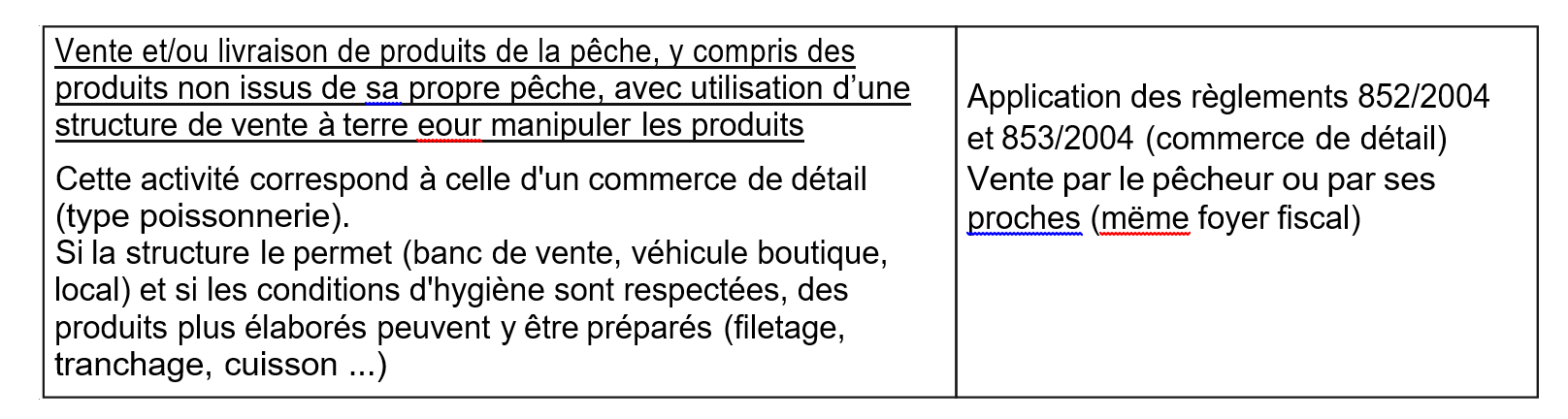 | Vente et/ou livraison de produits de la pêche, y compris des produits non issus de sa propre pêche, avec utilisation d'une structure de vente à terre eour manipuler les produits<br><br>Cette activité correspond à celle d'un commerce de détail (type poissonnerie).<br>Si la structure le permet (banc de vente, véhicule boutique, local) et si les conditions d'hygiène sont respectées, des produits plus élaborés peuvent y être préparés (filetage, tranchage, cuisson ...) | Application des règlements 852/2004 et 853/2004 (commerce de détail)<br>Vente par le pêcheur ou par ses proches (mëme foyer fiscal) |
|---|---|